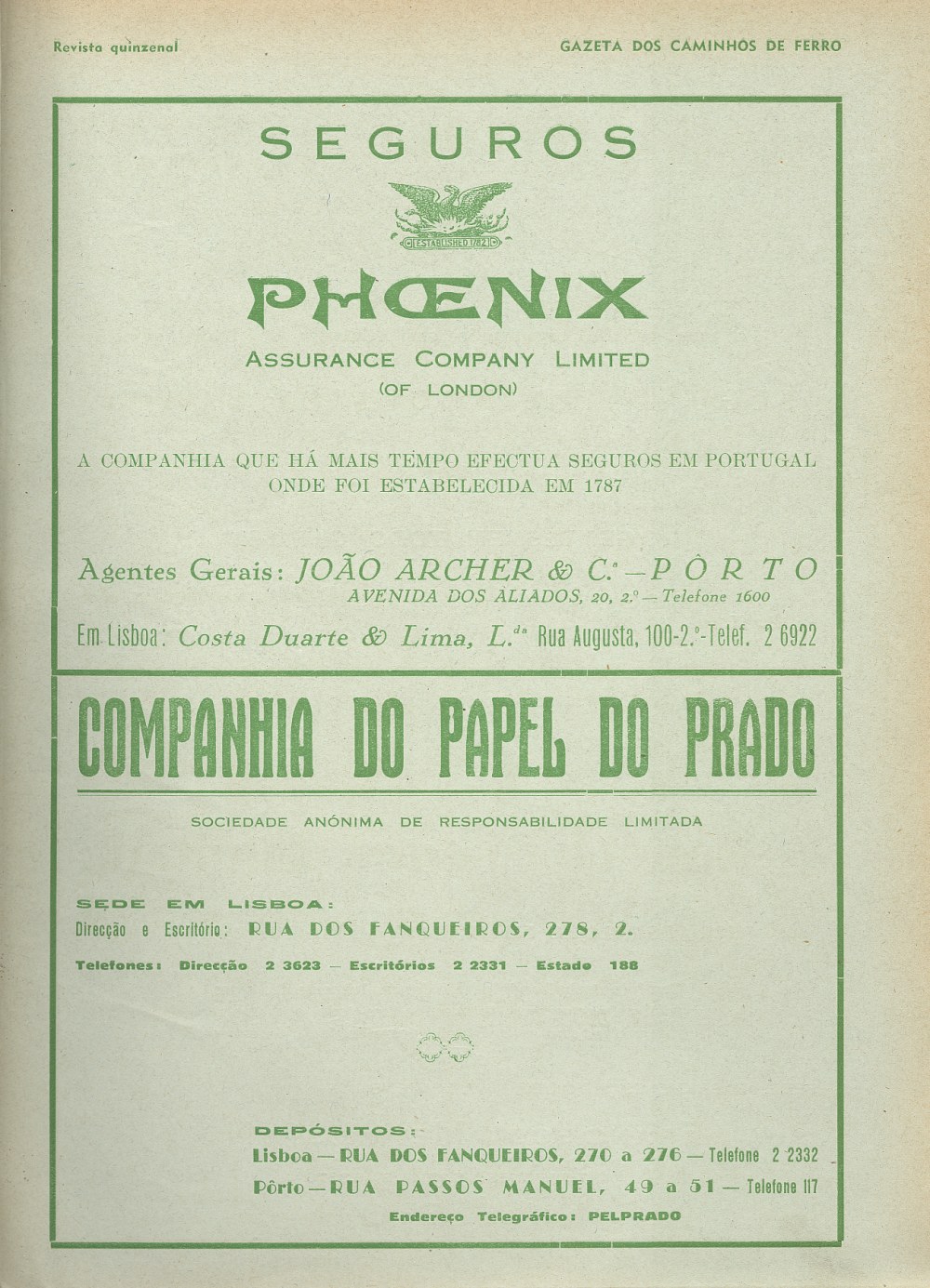 Revista quinzenal

GAZETA DOS CAMINHOS DE FERRO

SEGUROS

ESTABLISHED 1782

PHŒNIX

ASSURANCE COMPANY LIMITED
(OF LONDON)

A COMPANHIA QUE HÁ MAIS TEMPO EFECTUA SEGUROS EM PORTUGAL ONDE FOI ESTABELECIDA EM 1787

Agentes Gerais: JOÃO ARCHER & C.ª — PÔRTO
AVENIDA DOS ALIADOS, 20, 2.º — Telefone 1600

Em Lisboa: Costa Duarte & Lima, L.da Rua Augusta, 100-2.º-Telef. 2 6922

COMPANHIA DO PAPEL DO PRADO

SOCIEDADE ANÓNIMA DE RESPONSABILIDADE LIMITADA

SEDE EM LISBOA:
Direcção e Escritório: RUA DOS FANQUEIROS, 278, 2.

Telefones: Direcção 2 3623 — Escritórios 2 2331 — Estado 188

DEPÓSITOS:
Lisboa — RUA DOS FANQUEIROS, 270 a 276 — Telefone 2 2332
Pôrto — RUA PASSOS MANUEL, 49 a 51 — Telefone 117

Endereço Telegráfico: PELPRADO